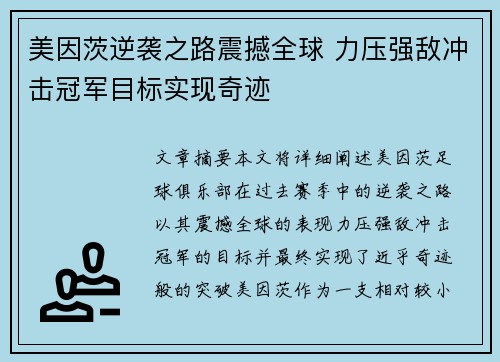 美因茨逆袭之路震撼全球 力压强敌冲击冠军目标实现奇迹

文章摘要本文将详细阐述美因茨足球俱乐部在过去赛季中的逆袭之路以其震撼全球的表现力压强敌冲击冠军的目标并最终实现了近乎奇迹般的突破美因茨作为一支相对较小